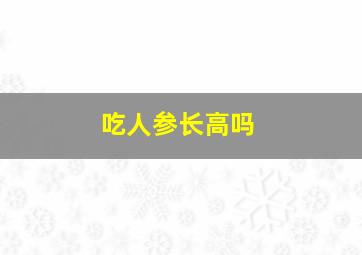 吃人参长高吗